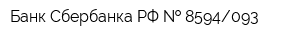 Банк Сбербанка РФ № 8594/093